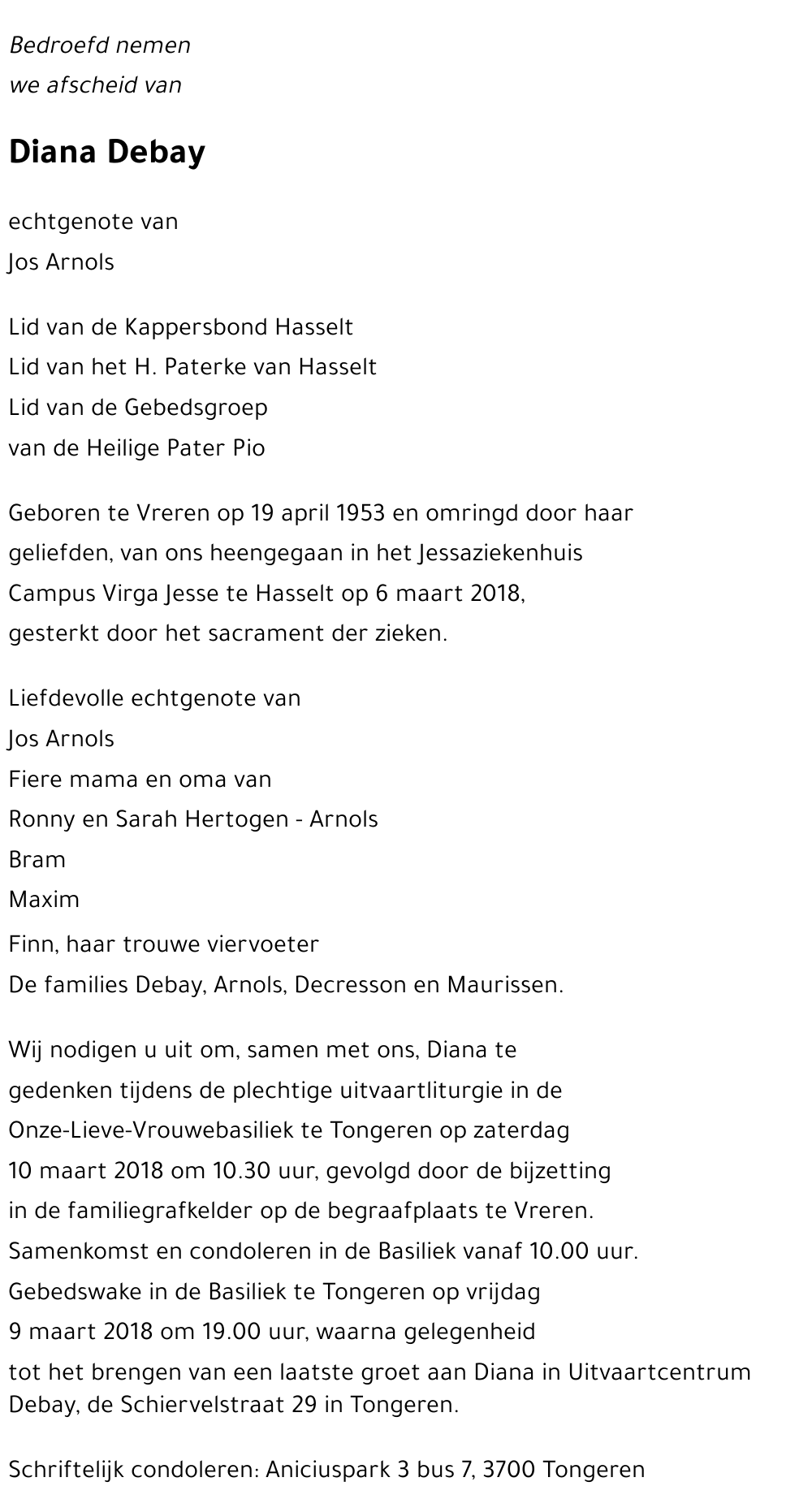 Bedroefd nemen
we afscheid van

Diana Debay

echtgenote van
Jos Arnols

Lid van de Kappersbond Hasselt
Lid van het H. Paterke van Hasselt
Lid van de Gebedsgroep
van de Heilige Pater Pio

Geboren te Vreren op 19 april 1953 en omringd door haar geliefden, van ons heengegaan in het Jessaziekenhuis Campus Virga Jesse te Hasselt op 6 maart 2018, gesterkt door het sacrament der zieken.

Liefdevolle echtgenote van
Jos Arnols
Fiere mama en oma van
Ronny en Sarah Hertogen - Arnols
Bram
Maxim
Finn, haar trouwe viervoeter
De families Debay, Arnols, Decresson en Maurissen.

Wij nodigen u uit om, samen met ons, Diana te gedenken tijdens de plechtige uitvaartliturgie in de Onze-Lieve-Vrouwebasiliek te Tongeren op zaterdag 10 maart 2018 om 10.30 uur, gevolgd door de bijzetting in de familiegrafkelder op de begraafplaats te Vreren.
Samenkomst en condoleren in de Basiliek vanaf 10.00 uur.
Gebedswake in de Basiliek te Tongeren op vrijdag 9 maart 2018 om 19.00 uur, waarna gelegenheid tot het brengen van een laatste groet aan Diana in Uitvaartcentrum Debay, de Schiervelstraat 29 in Tongeren.

Schriftelijk condoleren: Aniciuspark 3 bus 7, 3700 Tongeren